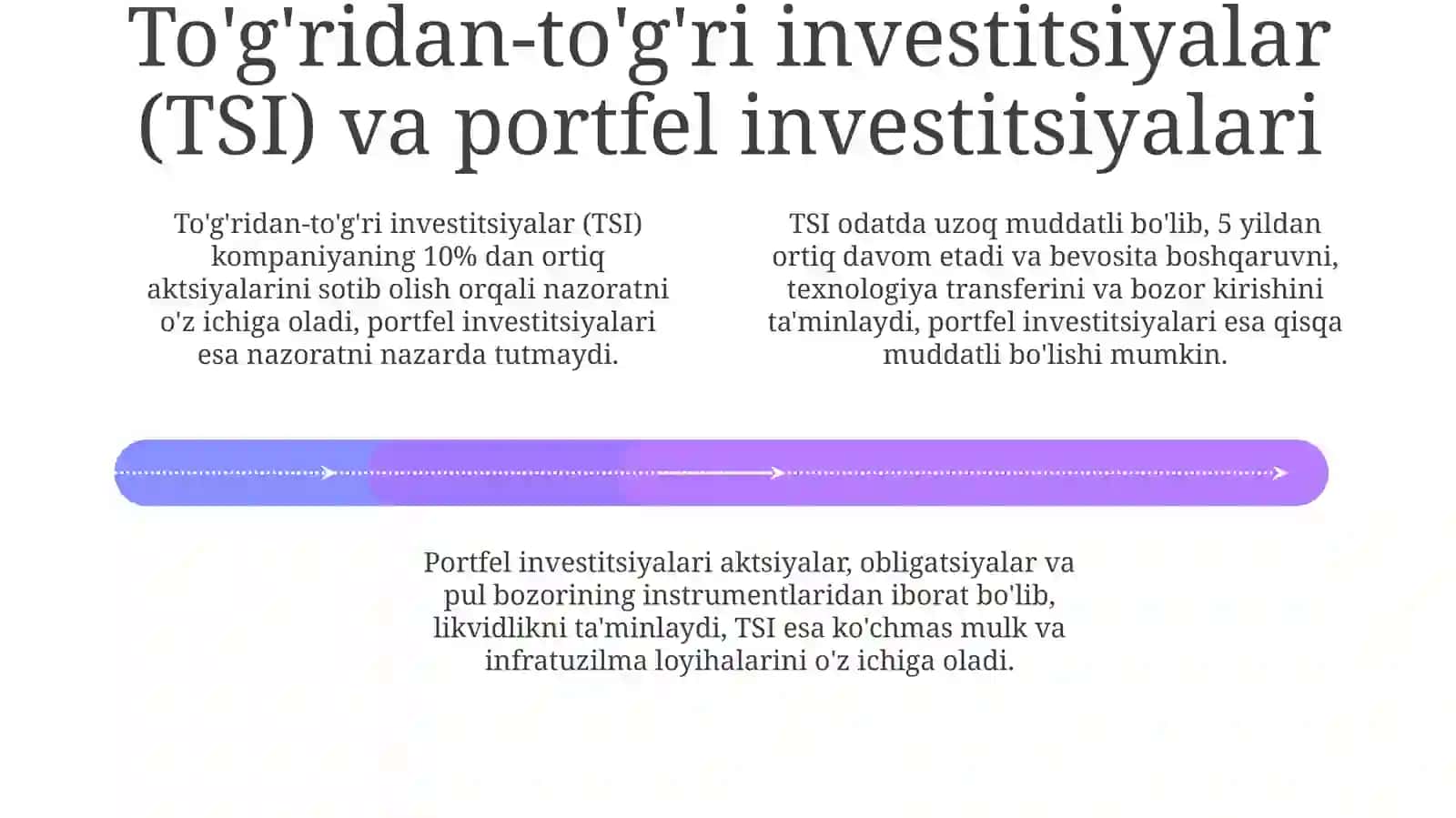 To'g'ridan-to'g'ri investitsiyalar (TSI) va portfel investitsiyalari

To'g'ridan-to'g'ri investitsiyalar (TSI) kompaniyaning 10% dan ortiq aktsiyalarini sotib olish orqali nazoratni o'z ichiga oladi, portfel investitsiyalari esa nazoratni nazarda tutmaydi.

TSI odatda uzoq muddatli bo'lib, 5 yildan ortiq davom etadi va bevosita boshqaruvni, texnologiya transferini va bozor kirishini ta'minlaydi, portfel investitsiyalari esa qisqa muddatli bo'lishi mumkin.

Portfel investitsiyalari aktsiyalar, obligatsiyalar va pul bozorining instrumentlaridan iborat bo'lib, likvidlikni ta'minlaydi, TSI esa ko'chmas mulk va infratuzilma loyihalarini o'z ichiga oladi.